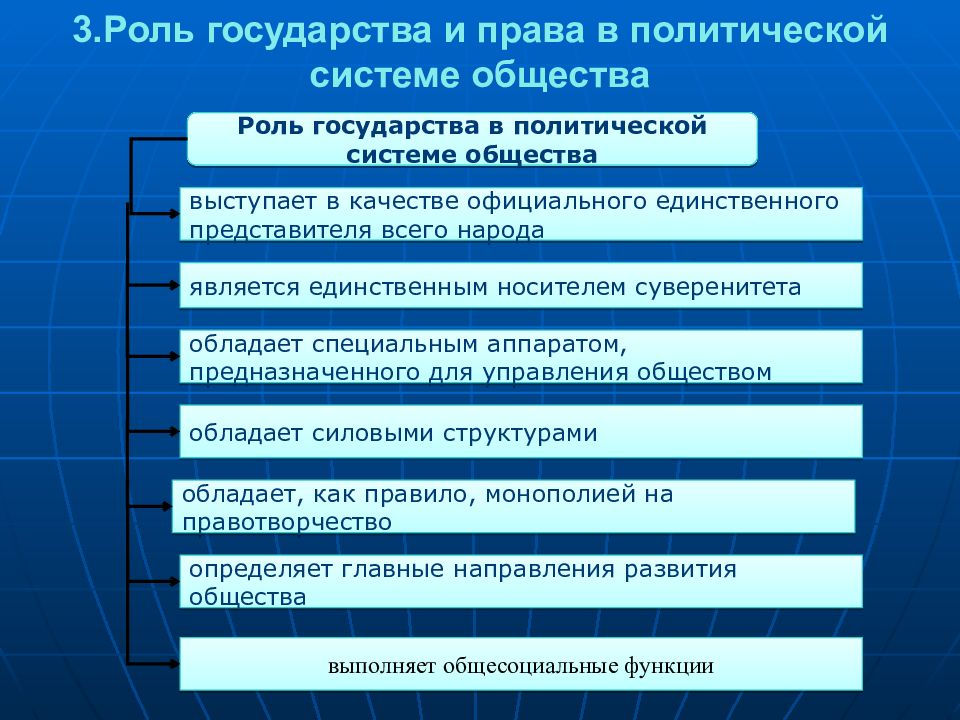 3.Роль государства и права в политической системе общества

Роль государства в политической системе общества

выступает в качестве официального единственного представителя всего народа

является единственным носителем суверенитета

обладает специальным аппаратом, предназначенного для управления обществом

обладает силовыми структурами

обладает, как правило, монополией на правотворчество

определяет главные направления развития общества

выполняет общесоциальные функции